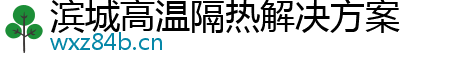 滨城高温隔热解决方案
wxz84b.cn